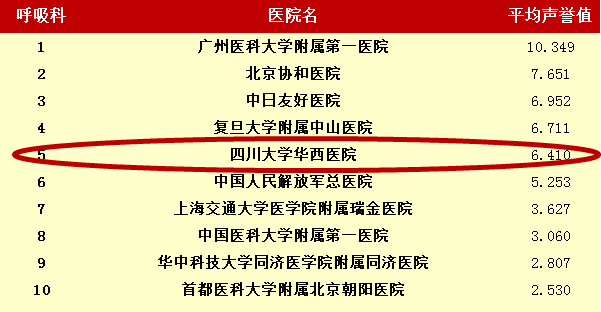 | 呼吸科 | 医院名 | 平均声誉值 |
|---|---|---|
| 1 | 广州医科大学附属第一医院 | 10.349 |
| 2 | 北京协和医院 | 7.651 |
| 3 | 中日友好医院 | 6.952 |
| 4 | 复旦大学附属中山医院 | 6.711 |
| 5 | 四川大学华西医院 | 6.410 |
| 6 | 中国人民解放军总医院 | 5.253 |
| 7 | 上海交通大学医学院附属瑞金医院 | 3.627 |
| 8 | 中国医科大学附属第一医院 | 3.060 |
| 9 | 华中科技大学同济医学院附属同济医院 | 2.807 |
| 10 | 首都医科大学附属北京朝阳医院 | 2.530 |